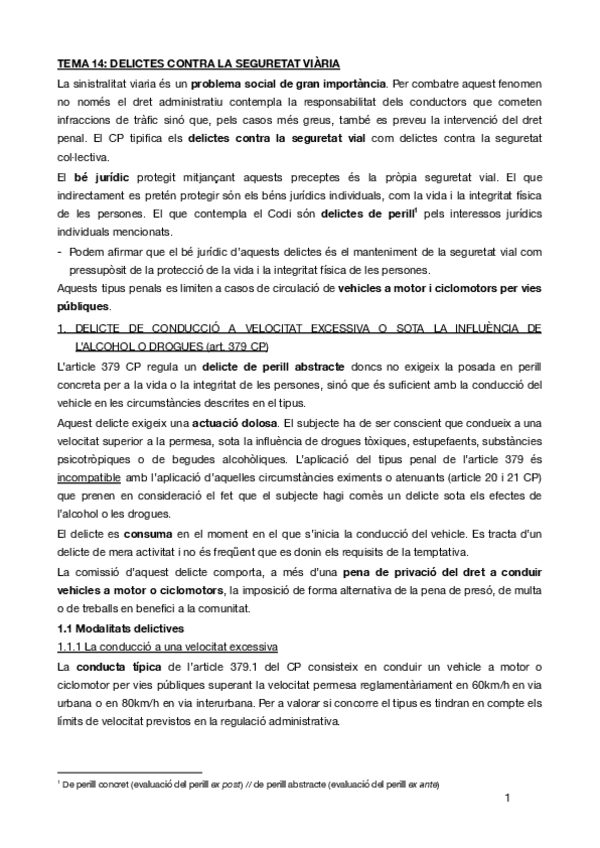 TEMA 14: DELICTES CONTRA LA SEGURETAT VIÀRIA

La sinistralitat viaria és un problema social de gran importància. Per combatre aquest fenomen no només el dret administratiu contempla la responsabilitat dels conductors que cometen infraccions de tràfic sinó que, pels casos més greus, també es preveu la intervenció del dret penal. El CP tipifica els delictes contra la seguretat vial com delictes contra la seguretat col·lectiva.

El bé jurídic protegit mitjançant aquests preceptes és la pròpia seguretat vial. El que indirectament es pretén protegir són els béns jurídics individuals, com la vida i la integritat física de les persones. El que contempla el Codi són delictes de perill$^1$ pels interessos jurídics individuals mencionats.

- Podem afirmar que el bé jurídic d'aquests delictes és el manteniment de la seguretat vial com pressupòsit de la protecció de la vida i la integritat física de les persones.

Aquests tipus penals es limiten a casos de circulació de vehicles a motor i ciclomotors per vies públiques.

1. DELICTE DE CONDUCCIÓ A VELOCITAT EXCESSIVA O SOTA LA INFLUÈNCIA DE L'ALCOHOL O DROGUES (art. 379 CP)

L'article 379 CP regula un delicte de perill abstracte doncs no exigeix la posada en perill concreta per a la vida o la integritat de les persones, sinó que és suficient amb la conducció del vehicle en les circumstàncies descrites en el tipus.

Aquest delicte exigeix una actuació dolosa. El subjecte ha de ser conscient que condueix a una velocitat superior a la permesa, sota la influència de drogues tòxiques, estupefaents, substàncies psicotròpiques o de begudes alcohòliques. L'aplicació del tipus penal de l'article 379 és incompatible amb l'aplicació d'aquelles circumstàncies eximents o atenuants (article 20 i 21 CP) que prenen en consideració el fet que el subjecte hagi comès un delicte sota els efectes de l'alcohol o les drogues.

El delicte es consuma en el moment en el que s'inicia la conducció del vehicle. Es tracta d'un delicte de mera activitat i no és freqüent que es donin els requisits de la temptativa.

La comissió d'aquest delicte comporta, a més d'una pena de privació del dret a conduir vehicles a motor o ciclomotors, la imposició de forma alternativa de la pena de presó, de multa o de treballs en benefici a la comunitat.

1.1 Modalitats delictives

1.1.1 La conducció a una velocitat excessiva

La conducta típica de l'article 379.1 del CP consisteix en conduir un vehicle a motor o ciclomotor per vies públiques superant la velocitat permesa reglamentàriament en 60km/h en via urbana o en 80km/h en via interurbana. Per a valorar si concorre el tipus es tindran en compte els límits de velocitat previstos en la regulació administrativa.

$^1$ De perill concret (evaluació del perill ex post) // de perill abstracte (evaluació del perill ex ante)

1